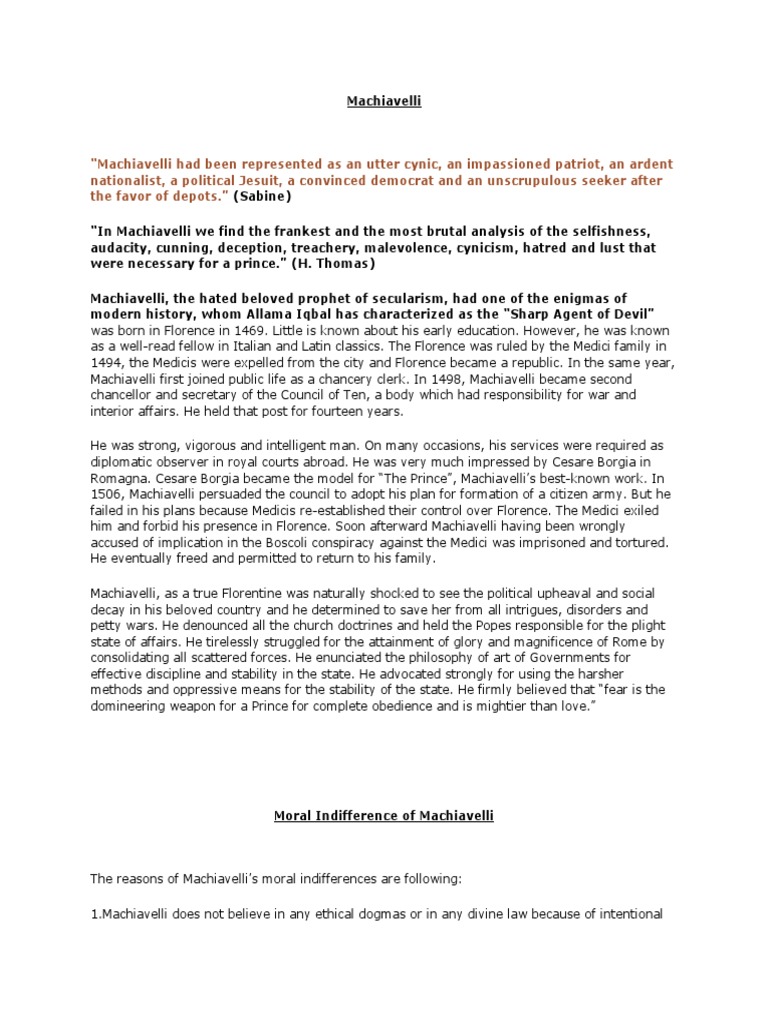 Machiavelli

"Machiavelli had been represented as an utter cynic, an impassioned patriot, an ardent nationalist, a political Jesuit, a convinced democrat and an unscrupulous seeker after the favor of depots." (Sabine)

"In Machiavelli we find the frankest and the most brutal analysis of the selfishness, audacity, cunning, deception, treachery, malevolence, cynicism, hatred and lust that were necessary for a prince." (H. Thomas)

Machiavelli, the hated beloved prophet of secularism, had one of the enigmas of modern history, whom Allama Iqbal has characterized as the "Sharp Agent of Devil" was born in Florence in 1469. Little is known about his early education. However, he was known as a well-read fellow in Italian and Latin classics. The Florence was ruled by the Medici family in 1494, the Medicis were expelled from the city and Florence became a republic. In the same year, Machiavelli first joined public life as a chancery clerk. In 1498, Machiavelli became second chancellor and secretary of the Council of Ten, a body which had responsibility for war and interior affairs. He held that post for fourteen years.

He was strong, vigorous and intelligent man. On many occasions, his services were required as diplomatic observer in royal courts abroad. He was very much impressed by Cesare Borgia in Romagna. Cesare Borgia became the model for "The Prince", Machiavelli's best-known work. In 1506, Machiavelli persuaded the council to adopt his plan for formation of a citizen army. But he failed in his plans because Medicis re-established their control over Florence. The Medici exiled him and forbid his presence in Florence. Soon afterward Machiavelli having been wrongly accused of implication in the Boscoli conspiracy against the Medici was imprisoned and tortured. He eventually freed and permitted to return to his family.

Machiavelli, as a true Florentine was naturally shocked to see the political upheaval and social decay in his beloved country and he determined to save her from all intrigues, disorders and petty wars. He denounced all the church doctrines and held the Popes responsible for the plight state of affairs. He tirelessly struggled for the attainment of glory and magnificence of Rome by consolidating all scattered forces. He enunciated the philosophy of art of Governments for effective discipline and stability in the state. He advocated strongly for using the harsher methods and oppressive means for the stability of the state. He firmly believed that "fear is the domineering weapon for a Prince for complete obedience and is mightier than love."

Moral Indifference of Machiavelli

The reasons of Machiavelli's moral indifferences are following:

1.Machiavelli does not believe in any ethical dogmas or in any divine law because of intentional